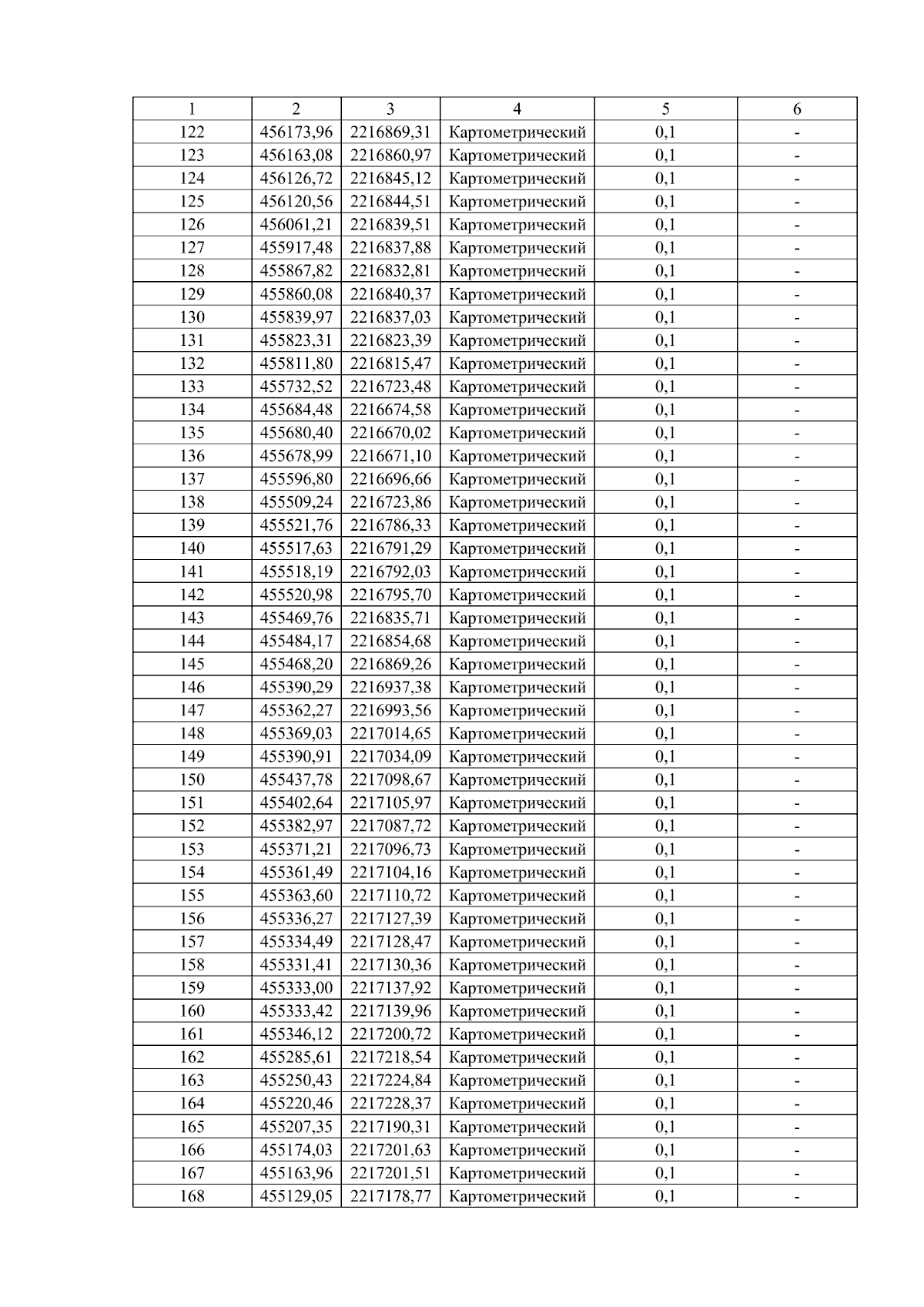 | 1 | 2 | 3 | 4 | 5 | 6 |
|---|---|---|---|---|---|
| 122 | 456173,96 | 2216869,31 | Картометрический | 0,1 | - |
| 123 | 456163,08 | 2216860,97 | Картометрический | 0,1 | - |
| 124 | 456126,72 | 2216845,12 | Картометрический | 0,1 | - |
| 125 | 456120,56 | 2216844,51 | Картометрический | 0,1 | - |
| 126 | 456061,21 | 2216839,51 | Картометрический | 0,1 | - |
| 127 | 455917,48 | 2216837,88 | Картометрический | 0,1 | - |
| 128 | 455867,82 | 2216832,81 | Картометрический | 0,1 | - |
| 129 | 455860,08 | 2216840,37 | Картометрический | 0,1 | - |
| 130 | 455839,97 | 2216837,03 | Картометрический | 0,1 | - |
| 131 | 455823,31 | 2216823,39 | Картометрический | 0,1 | - |
| 132 | 455811,80 | 2216815,47 | Картометрический | 0,1 | - |
| 133 | 455732,52 | 2216723,48 | Картометрический | 0,1 | - |
| 134 | 455684,48 | 2216674,58 | Картометрический | 0,1 | - |
| 135 | 455680,40 | 2216670,02 | Картометрический | 0,1 | - |
| 136 | 455678,99 | 2216671,10 | Картометрический | 0,1 | - |
| 137 | 455596,80 | 2216696,66 | Картометрический | 0,1 | - |
| 138 | 455509,24 | 2216723,86 | Картометрический | 0,1 | - |
| 139 | 455521,76 | 2216786,33 | Картометрический | 0,1 | - |
| 140 | 455517,63 | 2216791,29 | Картометрический | 0,1 | - |
| 141 | 455518,19 | 2216792,03 | Картометрический | 0,1 | - |
| 142 | 455520,98 | 2216795,70 | Картометрический | 0,1 | - |
| 143 | 455469,76 | 2216835,71 | Картометрический | 0,1 | - |
| 144 | 455484,17 | 2216854,68 | Картометрический | 0,1 | - |
| 145 | 455468,20 | 2216869,26 | Картометрический | 0,1 | - |
| 146 | 455390,29 | 2216937,38 | Картометрический | 0,1 | - |
| 147 | 455362,27 | 2216993,56 | Картометрический | 0,1 | - |
| 148 | 455369,03 | 2217014,65 | Картометрический | 0,1 | - |
| 149 | 455390,91 | 2217034,09 | Картометрический | 0,1 | - |
| 150 | 455437,78 | 2217098,67 | Картометрический | 0,1 | - |
| 151 | 455402,64 | 2217105,97 | Картометрический | 0,1 | - |
| 152 | 455382,97 | 2217087,72 | Картометрический | 0,1 | - |
| 153 | 455371,21 | 2217096,73 | Картометрический | 0,1 | - |
| 154 | 455361,49 | 2217104,16 | Картометрический | 0,1 | - |
| 155 | 455363,60 | 2217110,72 | Картометрический | 0,1 | - |
| 156 | 455336,27 | 2217127,39 | Картометрический | 0,1 | - |
| 157 | 455334,49 | 2217128,47 | Картометрический | 0,1 | - |
| 158 | 455331,41 | 2217130,36 | Картометрический | 0,1 | - |
| 159 | 455333,00 | 2217137,92 | Картометрический | 0,1 | - |
| 160 | 455333,42 | 2217139,96 | Картометрический | 0,1 | - |
| 161 | 455346,12 | 2217200,72 | Картометрический | 0,1 | - |
| 162 | 455285,61 | 2217218,54 | Картометрический | 0,1 | - |
| 163 | 455250,43 | 2217224,84 | Картометрический | 0,1 | - |
| 164 | 455220,46 | 2217228,37 | Картометрический | 0,1 | - |
| 165 | 455207,35 | 2217190,31 | Картометрический | 0,1 | - |
| 166 | 455174,03 | 2217201,63 | Картометрический | 0,1 | - |
| 167 | 455163,96 | 2217201,51 | Картометрический | 0,1 | - |
| 168 | 455129,05 | 2217178,77 | Картометрический | 0,1 | - |